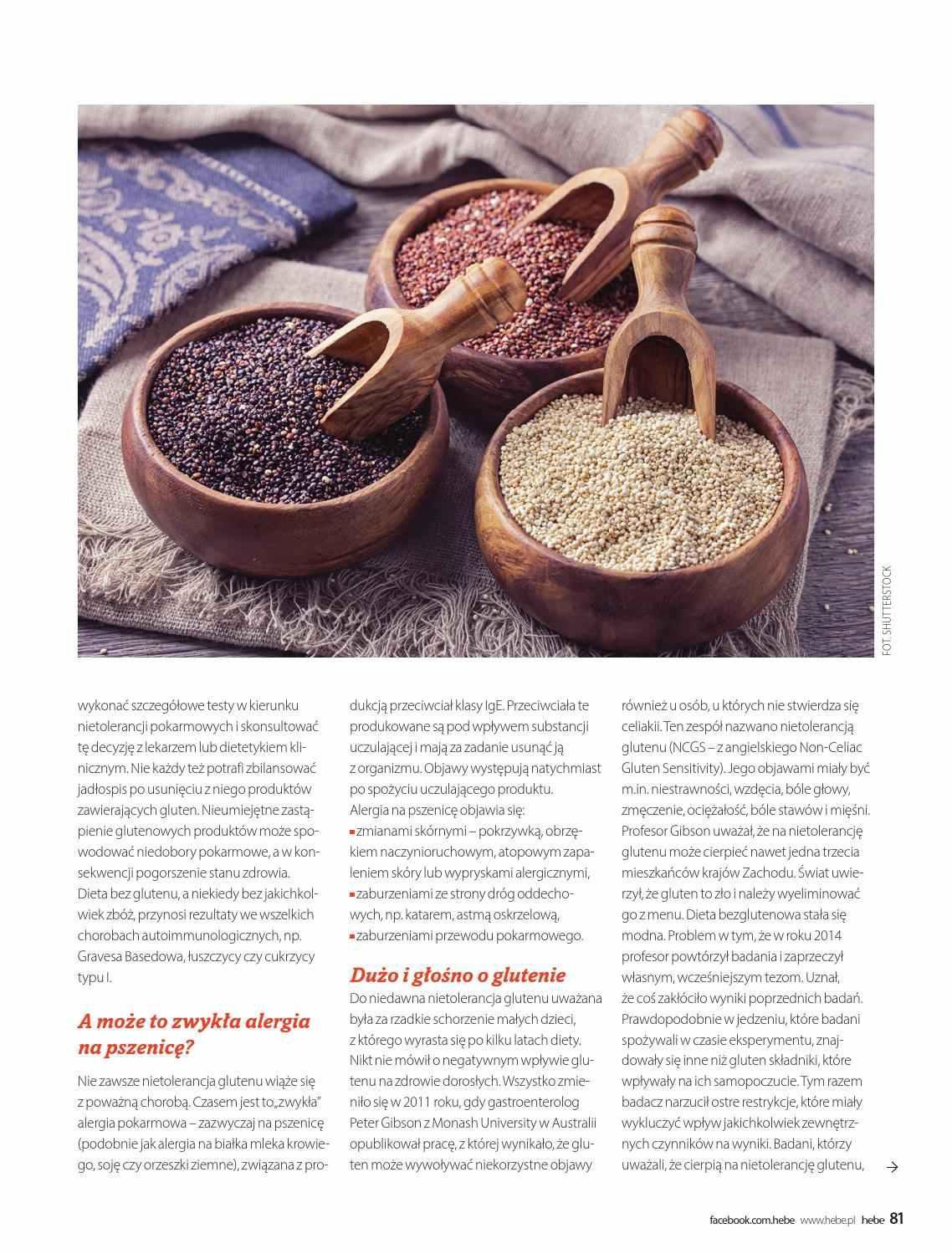 FOT. SHUTTERSTOCK

wykonać szczegółowe testy w kierunku nietolerancji pokarmowych i skonsultować tę decyzję z lekarzem lub dietetykiem klinicznym. Nie każdy też potrafi zbilansować jadłospis po usunięciu z niego produktów zawierających gluten. Nieumiejętne zastąpienie glutenowych produktów może spowodować niedobory pokarmowe, a w konsekwencji pogorszenie stanu zdrowia.
Dieta bez glutenu, a niekiedy bez jakichkolwiek zbóż, przynosi rezultaty we wszelkich chorobach autoimmunologicznych, np. Gravesa Basedowa, łuszczycy czy cukrzycy typu I.

A może to zwykła alergia na pszenicę?

Nie zawsze nietolerancja glutenu wiąże się z poważną chorobą. Czasem jest to „zwykła" alergia pokarmowa – zazwyczaj na pszenicę (podobnie jak alergia na białka mleka krowiego, soję czy orzeszki ziemne), związana z produkcją przeciwciał klasy IgE. Przeciwciała te produkowane są pod wpływem substancji uczulającej i mają za zadanie usunąć ją z organizmu. Objawy występują natychmiast po spożyciu uczulającego produktu.
Alergia na pszenicę objawia się:
▪zmianami skórnymi – pokrzywką, obrzękiem naczynioruchowym, atopowym zapaleniem skóry lub wypryskami alergicznymi,
▪zaburzeniami ze strony dróg oddechowych, np. katarem, astmą oskrzelową,
▪zaburzeniami przewodu pokarmowego.

Dużo i głośno o glutenie

Do niedawna nietolerancja glutenu uważana była za rzadkie schorzenie małych dzieci, z którego wyrasta się po kilku latach diety. Nikt nie mówił o negatywnym wpływie glutenu na zdrowie dorosłych. Wszystko zmieniło się w 2011 roku, gdy gastroenterolog Peter Gibson z Monash University w Australii opublikował pracę, z której wynikało, że gluten może wywoływać niekorzystne objawy również u osób, u których nie stwierdza się celiakii. Ten zespół nazwano nietolerancją glutenu (NCGS – z angielskiego Non-Celiac Gluten Sensitivity). Jego objawami miały być m.in. niestrawności, wzdęcia, bóle głowy, zmęczenie, ociężałość, bóle stawów i mięśni. Profesor Gibson uważał, że na nietolerancję glutenu może cierpieć nawet jedna trzecia mieszkańców krajów Zachodu. Świat uwierzył, że gluten to zło i należy wyeliminować go z menu. Dieta bezglutenowa stała się modna. Problem w tym, że w roku 2014 profesor powtórzył badania i zaprzeczył własnym, wcześniejszym tezom. Uznał, że coś zakłóciło wyniki poprzednich badań. Prawdopodobnie w jedzeniu, które badani spożywali w czasie eksperymentu, znajdowały się inne niż gluten składniki, które wpływały na ich samopoczucie. Tym razem badacz narzucił ostre restrykcje, które miały wykluczyć wpływ jakichkolwiek zewnętrznych czynników na wyniki. Badani, którzy uważali, że cierpią na nietolerancję glutenu, →

facebook.com.hebe www.hebe.pl hebe 81